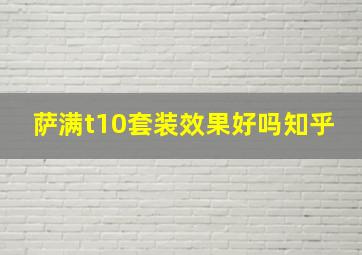 萨满t10套装效果好吗知乎